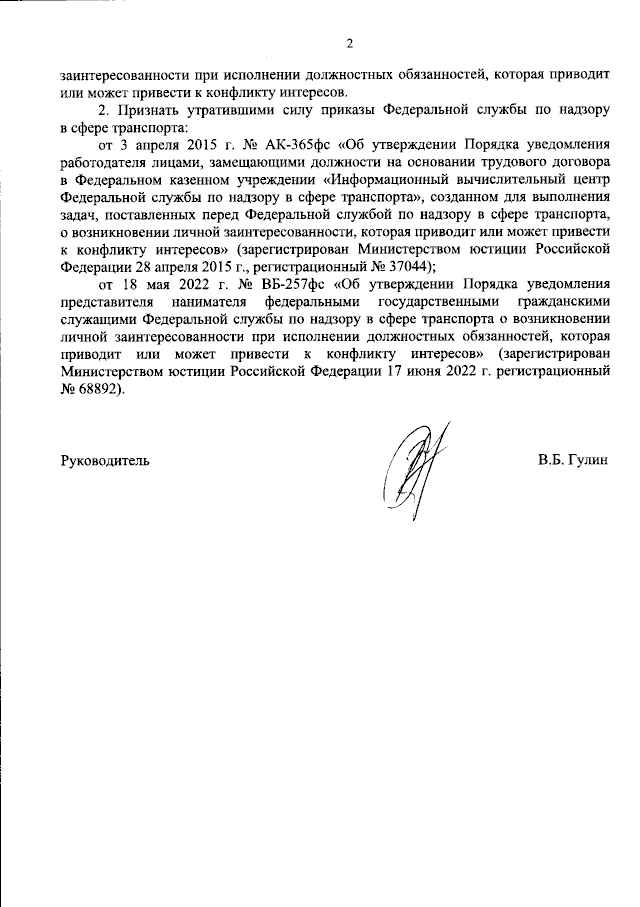 2

заинтересованности при исполнении должностных обязанностей, которая приводит или может привести к конфликту интересов.

2. Признать утратившими силу приказы Федеральной службы по надзору в сфере транспорта:

от 3 апреля 2015 г. № АК-365фс «Об утверждении Порядка уведомления работодателя лицами, замещающими должности на основании трудового договора в Федеральном казенном учреждении «Информационный вычислительный центр Федеральной службы по надзору в сфере транспорта», созданном для выполнения задач, поставленных перед Федеральной службой по надзору в сфере транспорта, о возникновении личной заинтересованности, которая приводит или может привести к конфликту интересов» (зарегистрирован Министерством юстиции Российской Федерации 28 апреля 2015 г., регистрационный № 37044);

от 18 мая 2022 г. № ВБ-257фс «Об утверждении Порядка уведомления представителя нанимателя федеральными государственными гражданскими служащими Федеральной службы по надзору в сфере транспорта о возникновении личной заинтересованности при исполнении должностных обязанностей, которая приводит или может привести к конфликту интересов» (зарегистрирован Министерством юстиции Российской Федерации 17 июня 2022 г. регистрационный № 68892).

Руководитель

В.Б. Гулин